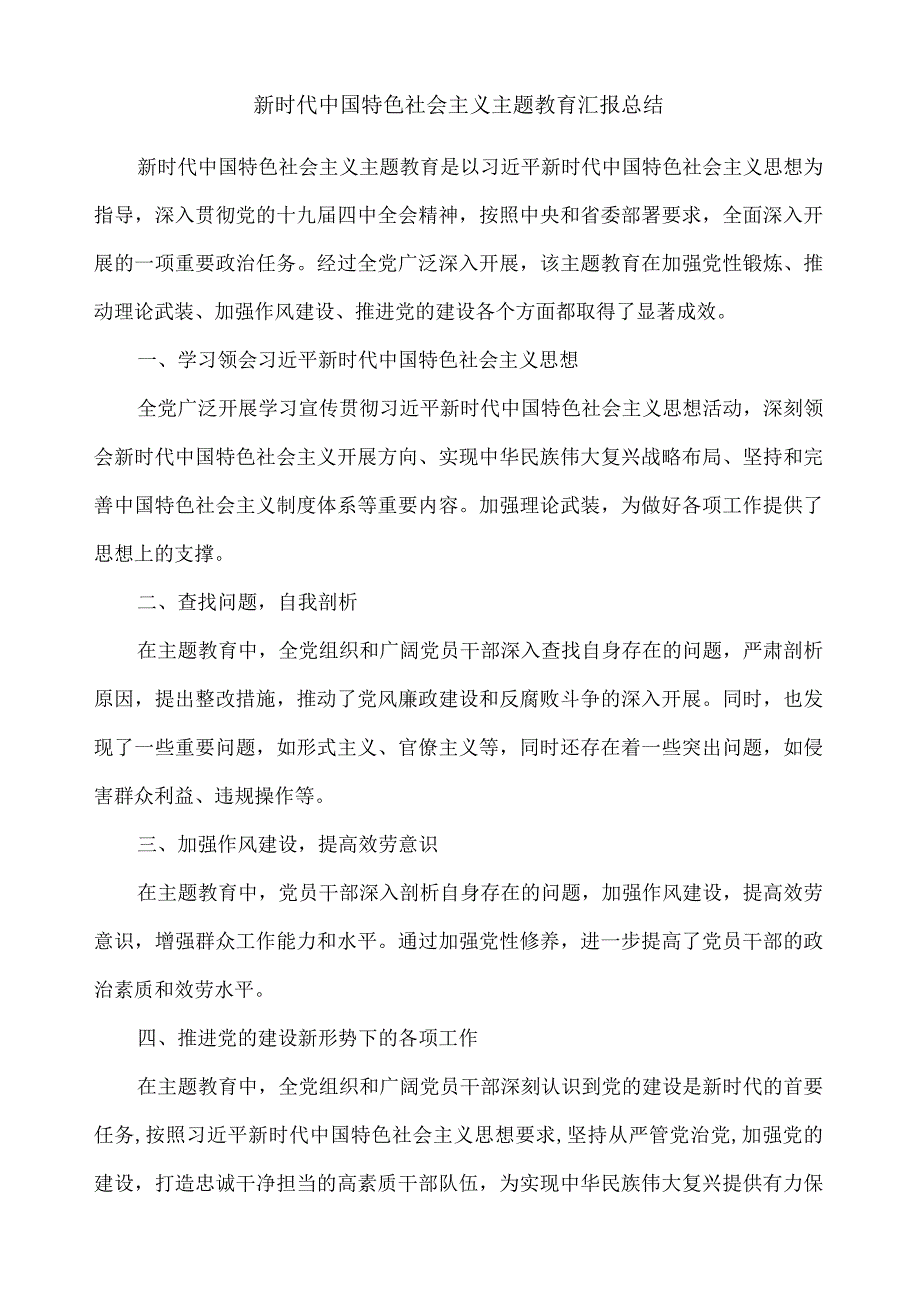 新时代中国特色社会主义主题教育汇报总结

新时代中国特色社会主义主题教育是以习近平新时代中国特色社会主义思想为指导，深入贯彻党的十九届四中全会精神，按照中央和省委部署要求，全面深入开展的一项重要政治任务。经过全党广泛深入开展，该主题教育在加强党性锻炼、推动理论武装、加强作风建设、推进党的建设各个方面都取得了显著成效。

一、学习领会习近平新时代中国特色社会主义思想

全党广泛开展学习宣传贯彻习近平新时代中国特色社会主义思想活动，深刻领会新时代中国特色社会主义开展方向、实现中华民族伟大复兴战略布局、坚持和完善中国特色社会主义制度体系等重要内容。加强理论武装，为做好各项工作提供了思想上的支撑。

二、查找问题，自我剖析

在主题教育中，全党组织和广阔党员干部深入查找自身存在的问题，严肃剖析原因，提出整改措施，推动了党风廉政建设和反腐败斗争的深入开展。同时，也发现了一些重要问题，如形式主义、官僚主义等，同时还存在着一些突出问题，如侵害群众利益、违规操作等。

三、加强作风建设，提高效劳意识

在主题教育中，党员干部深入剖析自身存在的问题，加强作风建设，提高效劳意识，增强群众工作能力和水平。通过加强党性修养，进一步提高了党员干部的政治素质和效劳水平。

四、推进党的建设新形势下的各项工作

在主题教育中，全党组织和广阔党员干部深刻认识到党的建设是新时代的首要任务，按照习近平新时代中国特色社会主义思想要求，坚持从严管党治党，加强党的建设，打造忠诚干净担当的高素质干部队伍，为实现中华民族伟大复兴提供有力保